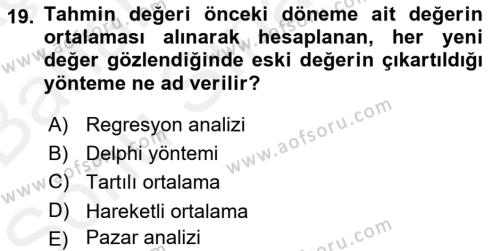 19. Tahmin değeri önceki döneme ait değerin ortalaması alınarak hesaplanan, her yeni değer gözlendiğinde eski değerin çıkartıldığı yönteme ne ad verilir?

A) Regresyon analizi
B) Delphi yöntemi
C) Tartılı ortalama
D) Hareketli ortalama
E) Pazar analizi

www.aofsoru.com